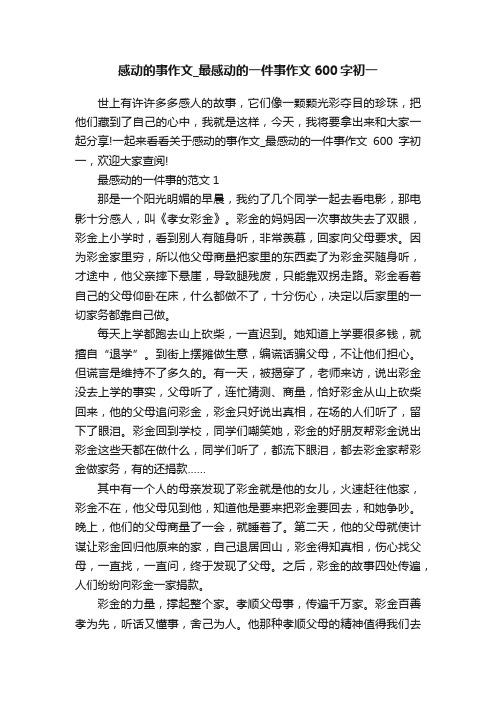 感动的事作文_最感动的一件事作文 600 字初一

世上有许许多多感人的故事，它们像一颗颗光彩夺目的珍珠，把他们藏到了自己的心中，我就是这样，今天，我将要拿出来和大家一起分享!一起来看看关于感动的事作文_最感动的一件事作文 600 字初一，欢迎大家查阅!

最感动的一件事的范文 1

那是一个阳光明媚的早晨，我约了几个同学一起去看电影，那电影十分感人，叫《孝女彩金》。彩金的妈妈因一次事故失去了双眼，彩金上小学时，看到别人有随身听，非常羡慕，回家向父母要求。因为彩金家里穷，所以他父母商量把家里的东西卖了为彩金买随身听，才途中，他父亲摔下悬崖，导致腿残废，只能靠双拐走路。彩金看着自己的父母仰卧在床，什么都做不了，十分伤心，决定以后家里的一切家务都靠自己做。

每天上学都跑去山上砍柴，一直迟到。她知道上学要很多钱，就擅自“退学”。到街上摆摊做生意，编谎话骗父母，不让他们担心。但谎言是维持不了多久的。有一天，被揭穿了，老师来访，说出彩金没去上学的事实，父母听了，连忙猜测、商量，恰好彩金从山上砍柴回来，他的父母追问彩金，彩金只好说出真相，在场的人们听了，留下了眼泪。彩金回到学校，同学们嘲笑她，彩金的好朋友帮彩金说出彩金这些天都在做什么，同学们听了，都流下眼泪，都去彩金家帮彩金做家务，有的还捐款......

其中有一个人的母亲发现了彩金就是他的女儿，火速赶往他家，彩金不在，他父母见到他，知道他是要来把彩金要回去，和她争吵。晚上，他们的父母商量了一会，就睡着了。第二天，他的父母就使计谋让彩金回归他原来的家，自己退居回山，彩金得知真相，伤心找父母，一直找，一直问，终于发现了父母。之后，彩金的故事四处传遍，人们纷纷向彩金一家捐款。

彩金的力量，撑起整个家。孝顺父母事，传遍千万家。彩金百善孝为先，听话又懂事，舍己为人。他那种孝顺父母的精神值得我们去